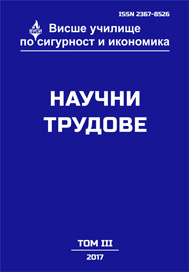 ISSN 2367-8526

ВУСИ

Висше училище
по сигурност и икономика

НАУЧНИ
ТРУДОВЕ

ТОМ III

2017